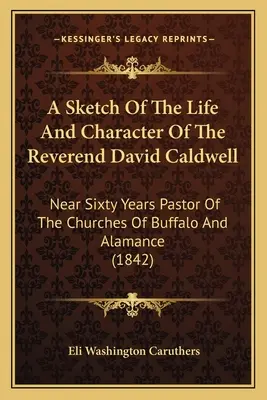 —KESSINGER'S LEGACY REPRINTS—

A Sketch Of The Life And Character Of The Reverend David Caldwell

Near Sixty Years Pastor Of The Churches Of Buffalo And Alamance (1842)

Eli Washington Caruthers